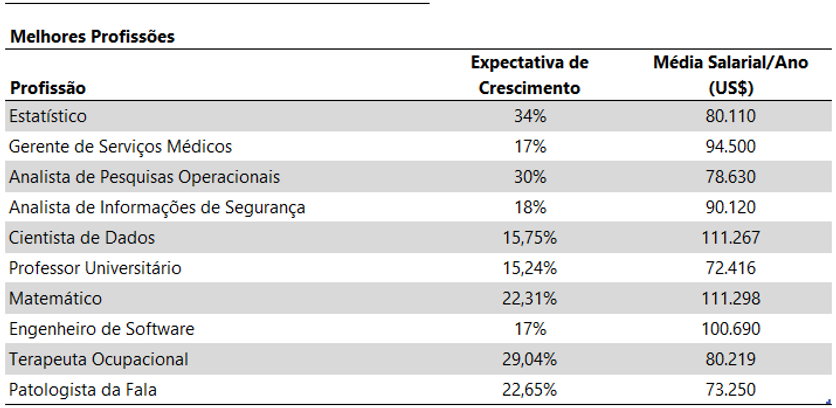 Melhores Profissões

| Profissão | Expectativa de Crescimento | Média Salarial/Ano (US$) |
|---|---|---|
| Estatístico | 34% | 80.110 |
| Gerente de Serviços Médicos | 17% | 94.500 |
| Analista de Pesquisas Operacionais | 30% | 78.630 |
| Analista de Informações de Segurança | 18% | 90.120 |
| Cientista de Dados | 15,75% | 111.267 |
| Professor Universitário | 15,24% | 72.416 |
| Matemático | 22,31% | 111.298 |
| Engenheiro de Software | 17% | 100.690 |
| Terapeuta Ocupacional | 29,04% | 80.219 |
| Patologista da Fala | 22,65% | 73.250 |